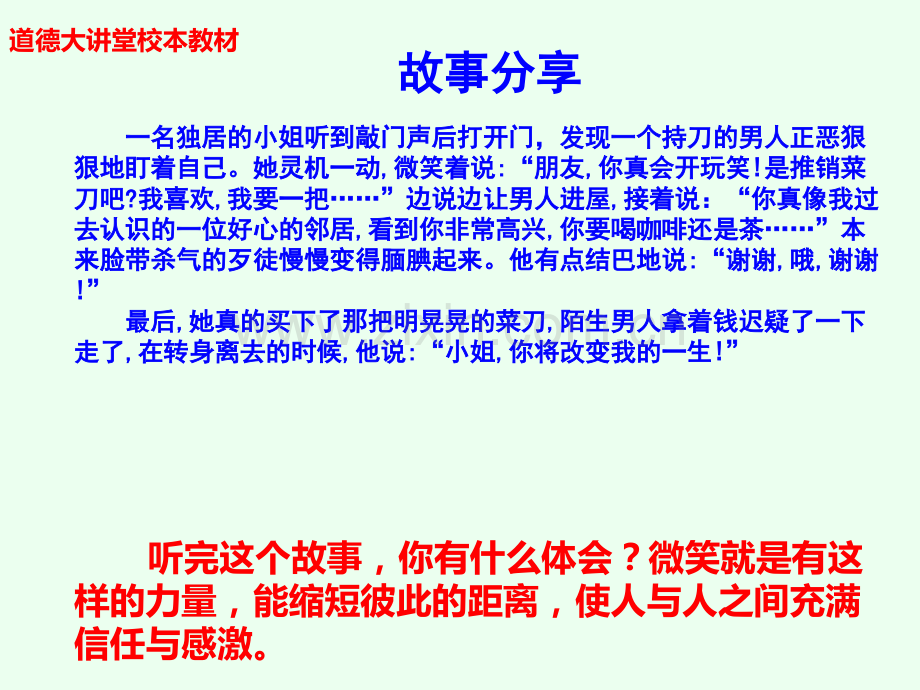 道德大讲堂校本教材

故事分享

一名独居的小姐听到敲门声后打开门，发现一个持刀的男人正恶狠狠地盯着自己。她灵机一动，微笑着说：“朋友，你真会开玩笑！是推销菜刀吧？我喜欢，我要一把……”边说边让男人进屋，接着说：“你真像我过去认识的一位好心的邻居，看到你非常高兴，你要喝咖啡还是茶……”本来脸带杀气的歹徒慢慢变得腼腆起来。他有点结巴地说：“谢谢，哦，谢谢！”

最后，她真的买下了那把明晃晃的菜刀，陌生男人拿着钱迟疑了一下走了，在转身离去的时候，他说：“小姐，你将改变我的一生！”

听完这个故事，你有什么体会？微笑就是有这样的力量，能缩短彼此的距离，使人与人之间充满信任与感激。